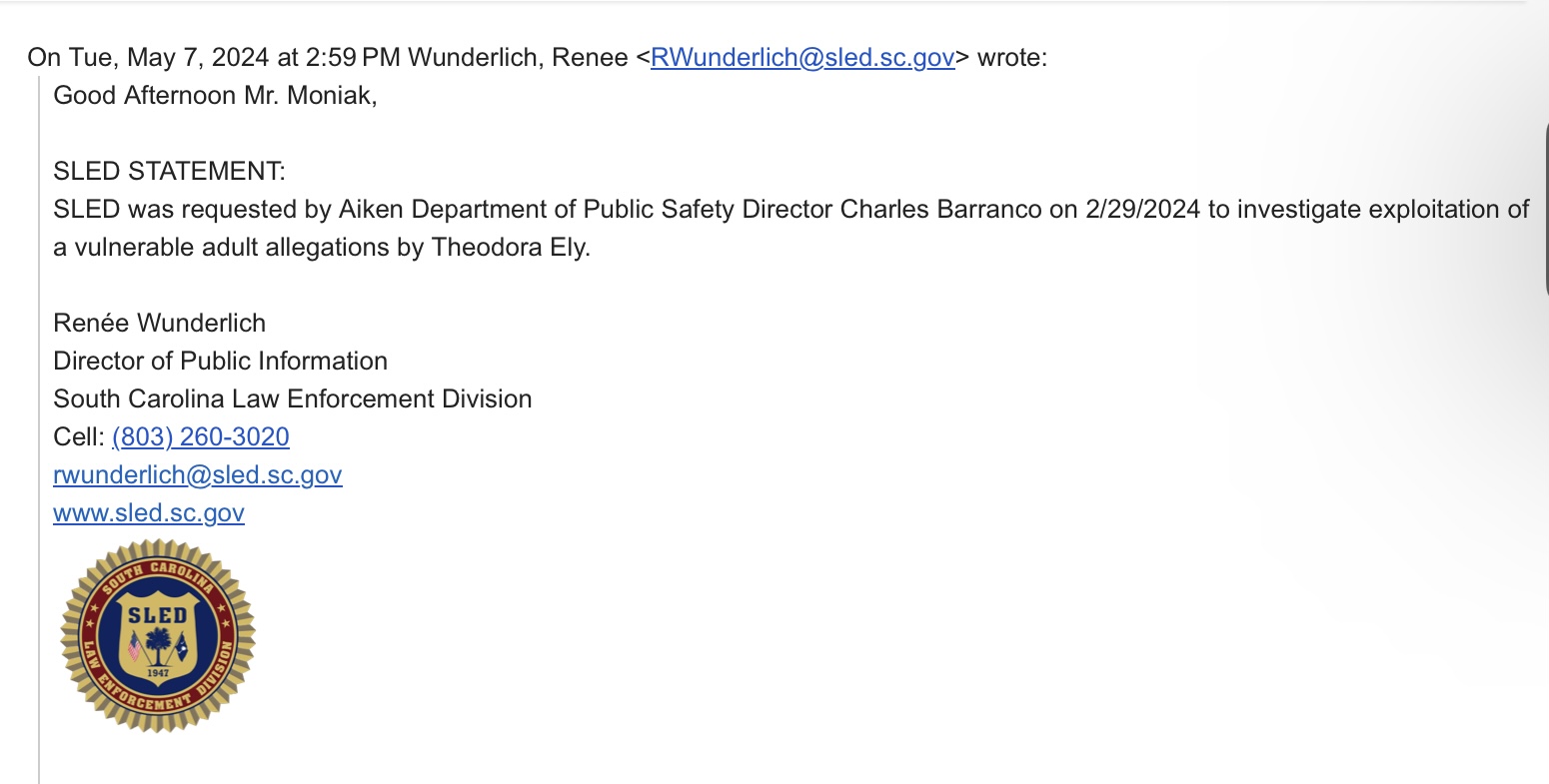 On Tue, May 7, 2024 at 2:59 PM Wunderlich, Renee <RWunderlich@sled.sc.gov> wrote:

Good Afternoon Mr. Moniak,

SLED STATEMENT:
SLED was requested by Aiken Department of Public Safety Director Charles Barranco on 2/29/2024 to investigate exploitation of a vulnerable adult allegations by Theodora Ely.

Renée Wunderlich
Director of Public Information
South Carolina Law Enforcement Division
Cell: (803) 260-3020
rwunderlich@sled.sc.gov
www.sled.sc.gov

SOUTH CAROLINA
SLED
1947
LAW ENFORCEMENT DIVISION